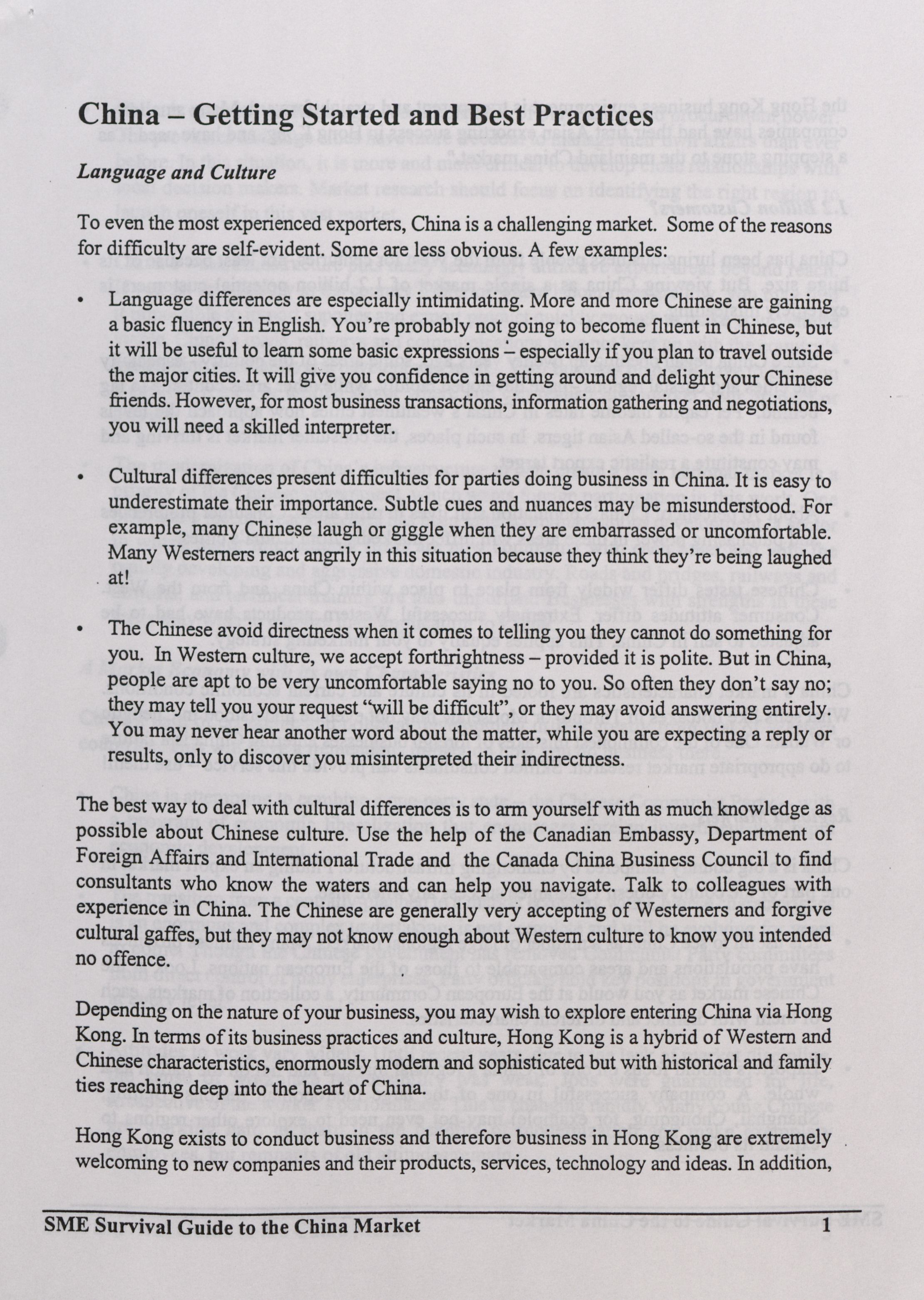 China – Getting Started and Best Practices

Language and Culture

To even the most experienced exporters, China is a challenging market. Some of the reasons for difficulty are self-evident. Some are less obvious. A few examples:

• Language differences are especially intimidating. More and more Chinese are gaining a basic fluency in English. You're probably not going to become fluent in Chinese, but it will be useful to learn some basic expressions – especially if you plan to travel outside the major cities. It will give you confidence in getting around and delight your Chinese friends. However, for most business transactions, information gathering and negotiations, you will need a skilled interpreter.

• Cultural differences present difficulties for parties doing business in China. It is easy to underestimate their importance. Subtle cues and nuances may be misunderstood. For example, many Chinese laugh or giggle when they are embarrassed or uncomfortable. Many Westerners react angrily in this situation because they think they're being laughed at!

• The Chinese avoid directness when it comes to telling you they cannot do something for you. In Western culture, we accept forthrightness – provided it is polite. But in China, people are apt to be very uncomfortable saying no to you. So often they don't say no; they may tell you your request "will be difficult", or they may avoid answering entirely. You may never hear another word about the matter, while you are expecting a reply or results, only to discover you misinterpreted their indirectness.

The best way to deal with cultural differences is to arm yourself with as much knowledge as possible about Chinese culture. Use the help of the Canadian Embassy, Department of Foreign Affairs and International Trade and the Canada China Business Council to find consultants who know the waters and can help you navigate. Talk to colleagues with experience in China. The Chinese are generally very accepting of Westerners and forgive cultural gaffes, but they may not know enough about Western culture to know you intended no offence.

Depending on the nature of your business, you may wish to explore entering China via Hong Kong. In terms of its business practices and culture, Hong Kong is a hybrid of Western and Chinese characteristics, enormously modern and sophisticated but with historical and family ties reaching deep into the heart of China.

Hong Kong exists to conduct business and therefore business in Hong Kong are extremely welcoming to new companies and their products, services, technology and ideas. In addition,

SME Survival Guide to the China Market 1